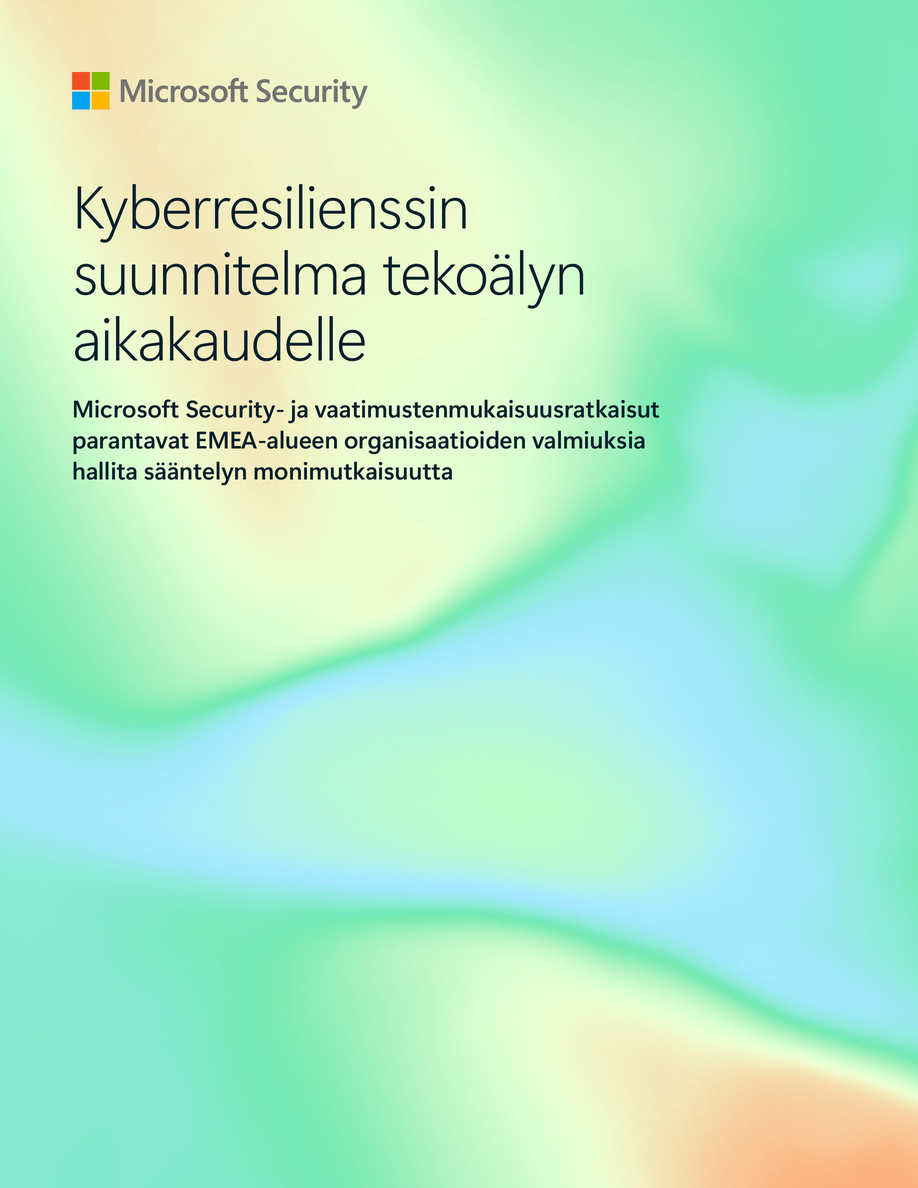 Microsoft Security

Kyberresilienssin suunnitelma tekoälyn aikakaudelle

Microsoft Security- ja vaatimustenmukaisuusratkaisut parantavat EMEA-alueen organisaatioiden valmiuksia hallita sääntelyn monimutkaisuutta